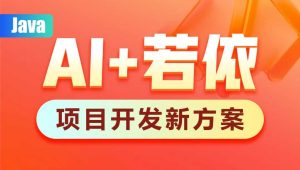 Java

AI+若依

项目开发新方案